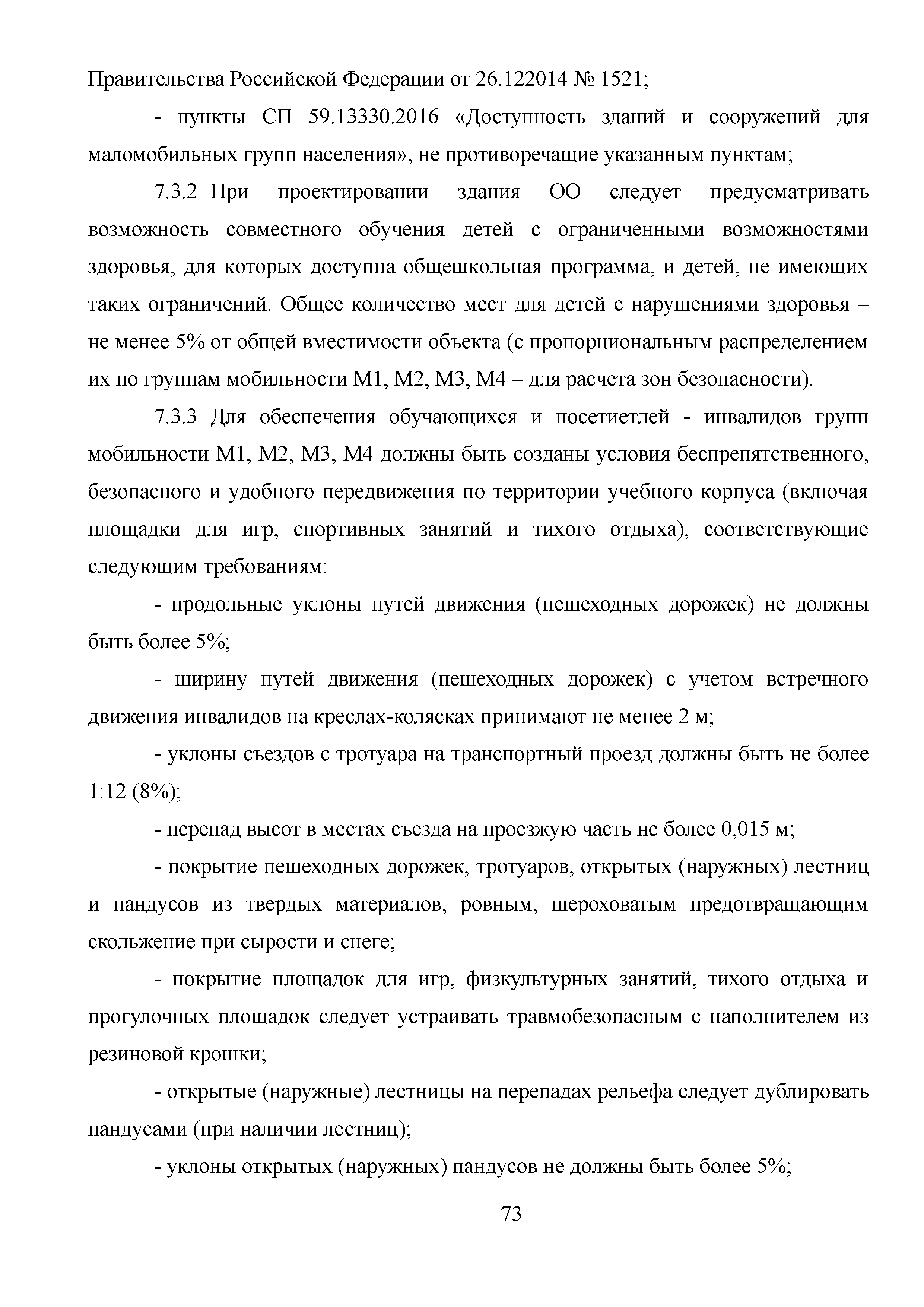 Правительства Российской Федерации от 26.122014 № 1521;

- пункты СП 59.13330.2016 «Доступность зданий и сооружений для маломобильных групп населения», не противоречащие указанным пунктам;

7.3.2 При проектировании здания ОО следует предусматривать возможность совместного обучения детей с ограниченными возможностями здоровья, для которых доступна общешкольная программа, и детей, не имеющих таких ограничений. Общее количество мест для детей с нарушениями здоровья – не менее 5% от общей вместимости объекта (с пропорциональным распределением их по группам мобильности М1, М2, М3, М4 – для расчета зон безопасности).

7.3.3 Для обеспечения обучающихся и посетиетлей - инвалидов групп мобильности М1, М2, М3, М4 должны быть созданы условия беспрепятственного, безопасного и удобного передвижения по территории учебного корпуса (включая площадки для игр, спортивных занятий и тихого отдыха), соответствующие следующим требованиям:

- продольные уклоны путей движения (пешеходных дорожек) не должны быть более 5%;

- ширину путей движения (пешеходных дорожек) с учетом встречного движения инвалидов на креслах-колясках принимают не менее 2 м;

- уклоны съездов с тротуара на транспортный проезд должны быть не более 1:12 (8%);

- перепад высот в местах съезда на проезжую часть не более 0,015 м;

- покрытие пешеходных дорожек, тротуаров, открытых (наружных) лестниц и пандусов из твердых материалов, ровным, шероховатым предотвращающим скольжение при сырости и снеге;

- покрытие площадок для игр, физкультурных занятий, тихого отдыха и прогулочных площадок следует устраивать травмобезопасным с наполнителем из резиновой крошки;

- открытые (наружные) лестницы на перепадах рельефа следует дублировать пандусами (при наличии лестниц);

- уклоны открытых (наружных) пандусов не должны быть более 5%;

73